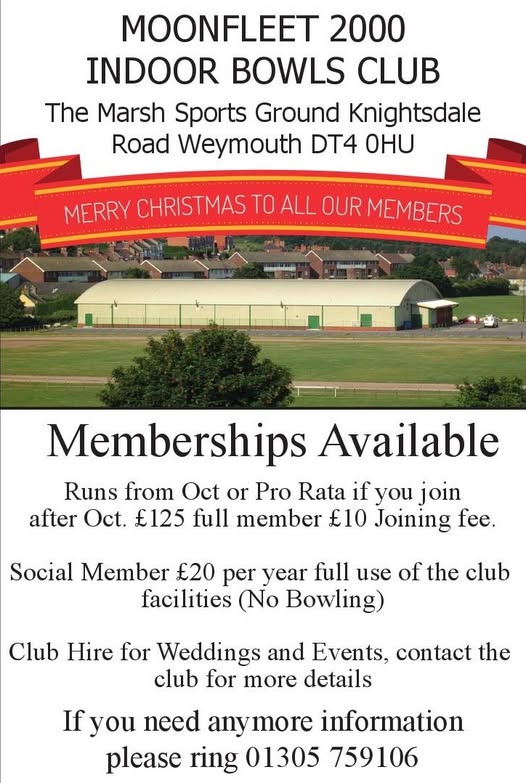 MOONFLEET 2000
INDOOR BOWLS CLUB

The Marsh Sports Ground Knightsdale Road Weymouth DT4 0HU

MERRY CHRISTMAS TO ALL OUR MEMBERS

Memberships Available

Runs from Oct or Pro Rata if you join after Oct. £125 full member £10 Joining fee.

Social Member £20 per year full use of the club facilities (No Bowling)

Club Hire for Weddings and Events, contact the club for more details

If you need anymore information please ring 01305 759106